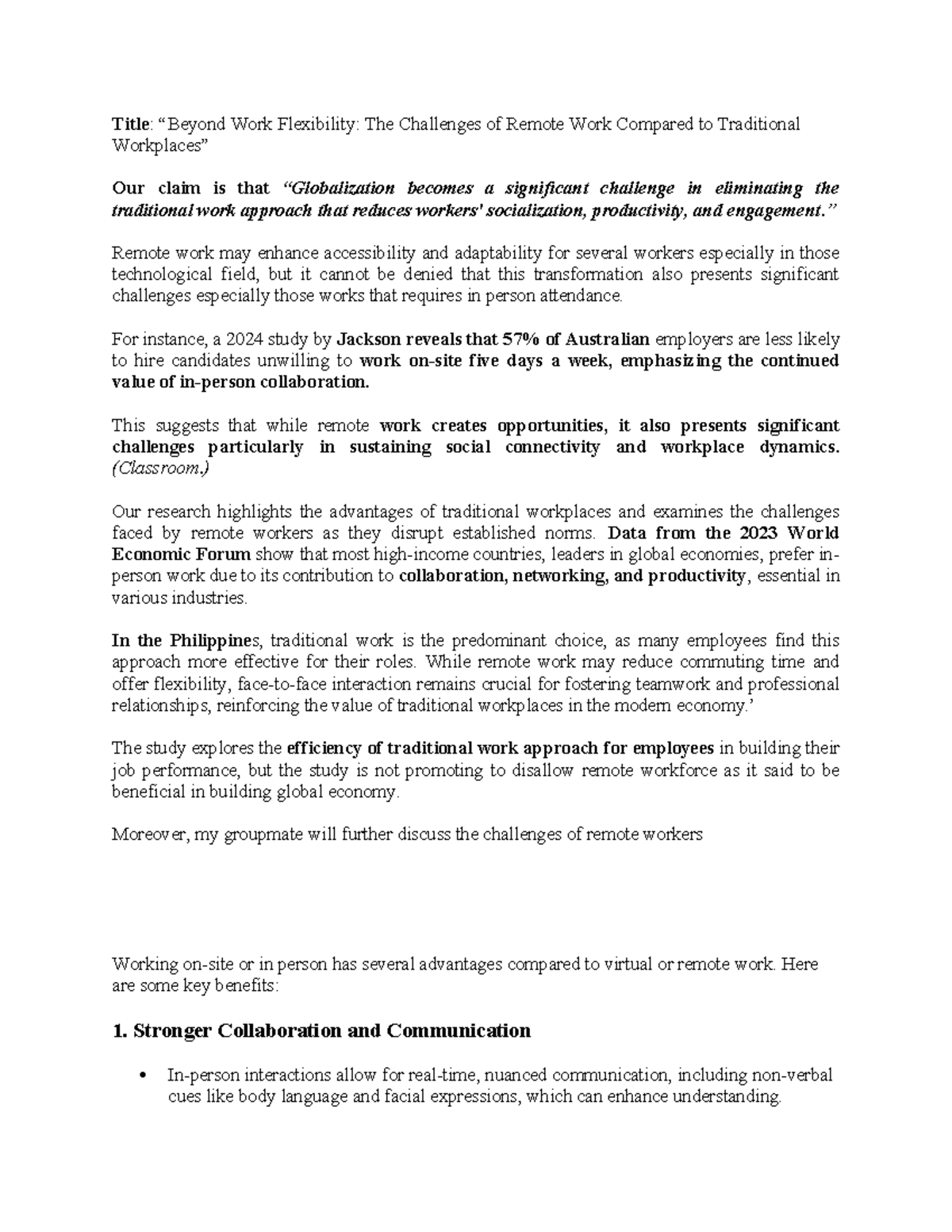 Title: "Beyond Work Flexibility: The Challenges of Remote Work Compared to Traditional Workplaces"

Our claim is that "Globalization becomes a significant challenge in eliminating the traditional work approach that reduces workers' socialization, productivity, and engagement."

Remote work may enhance accessibility and adaptability for several workers especially in those technological field, but it cannot be denied that this transformation also presents significant challenges especially those works that requires in person attendance.

For instance, a 2024 study by Jackson reveals that 57% of Australian employers are less likely to hire candidates unwilling to work on-site five days a week, emphasizing the continued value of in-person collaboration.

This suggests that while remote work creates opportunities, it also presents significant challenges particularly in sustaining social connectivity and workplace dynamics. (Classroom.)

Our research highlights the advantages of traditional workplaces and examines the challenges faced by remote workers as they disrupt established norms. Data from the 2023 World Economic Forum show that most high-income countries, leaders in global economies, prefer in-person work due to its contribution to collaboration, networking, and productivity, essential in various industries.

In the Philippines, traditional work is the predominant choice, as many employees find this approach more effective for their roles. While remote work may reduce commuting time and offer flexibility, face-to-face interaction remains crucial for fostering teamwork and professional relationships, reinforcing the value of traditional workplaces in the modern economy.'

The study explores the efficiency of traditional work approach for employees in building their job performance, but the study is not promoting to disallow remote workforce as it said to be beneficial in building global economy.

Moreover, my groupmate will further discuss the challenges of remote workers

Working on-site or in person has several advantages compared to virtual or remote work. Here are some key benefits:

1. Stronger Collaboration and Communication

• In-person interactions allow for real-time, nuanced communication, including non-verbal cues like body language and facial expressions, which can enhance understanding.